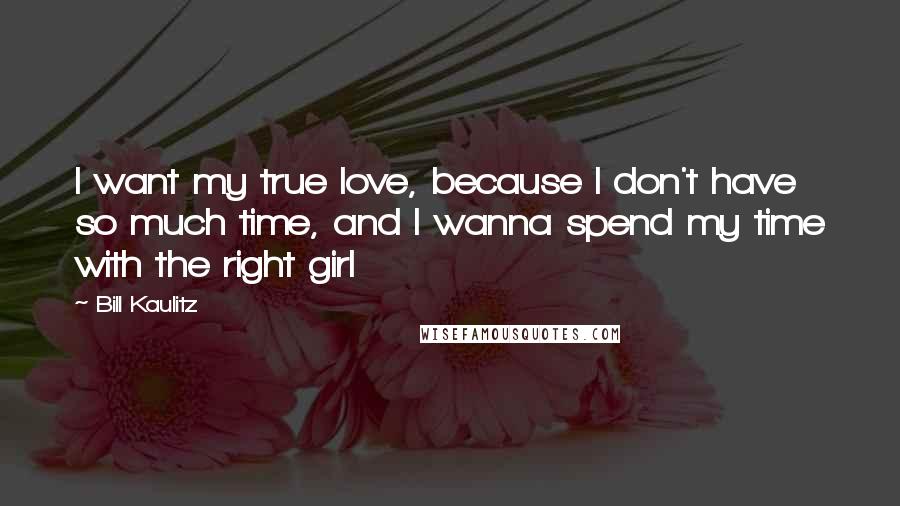 I want my true love, because I don't have so much time, and I wanna spend my time with the right girl

~ Bill Kaulitz

WISEFAMOUSQUOTES.COM